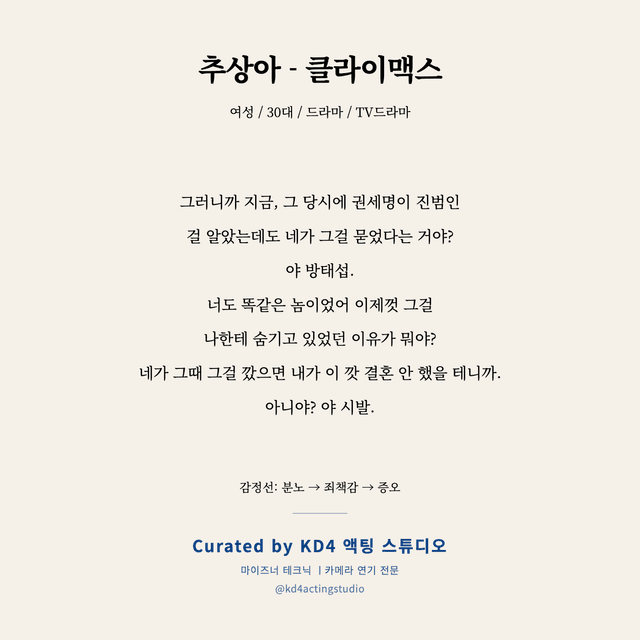 추상아 - 클라이맥스

여성 / 30대 / 드라마 / TV드라마

그러니까 지금, 그 당시에 권세명이 진범인
걸 알았는데도 네가 그걸 묻었다는 거야?
야 방태섭.
너도 똑같은 놈이었어 이제껏 그걸
나한테 숨기고 있었던 이유가 뭐야?
네가 그때 그걸 깠으면 내가 이 깟 결혼 안 했을 테니까.
아니야? 야 시발.

감정선: 분노 → 죄책감 → 증오

Curated by KD4 액팅 스튜디오

마이즈너 테크닉 | 카메라 연기 전문

@kd4actingstudio